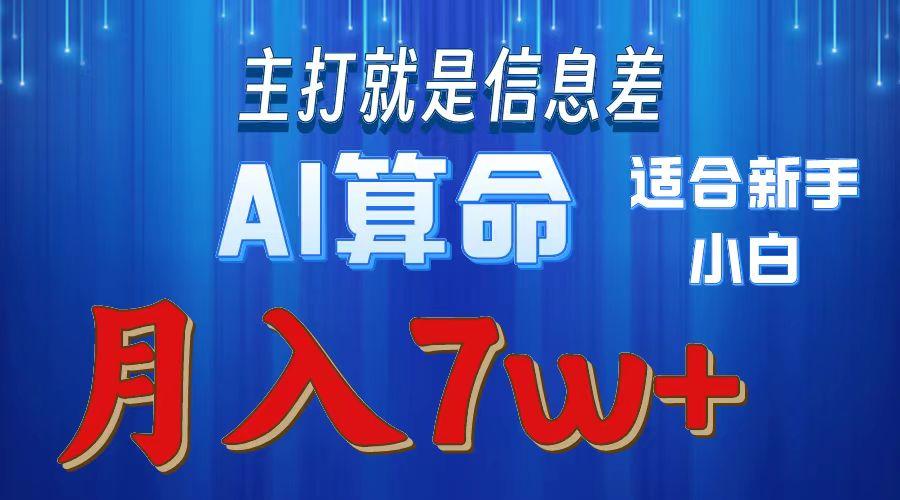 主打就是信息差

AI算命

适合新手小白

月入7w+